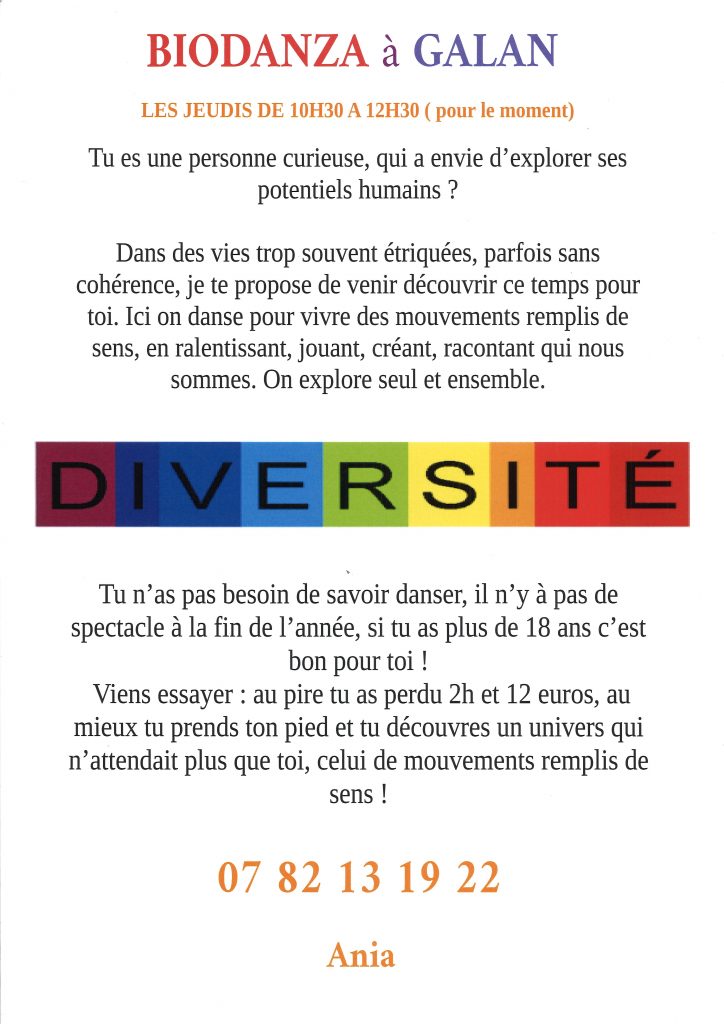 BIODANZA à GALAN

LES JEUDIS DE 10H30 A 12H30 ( pour le moment)

Tu es une personne curieuse, qui a envie d'explorer ses potentiels humains ?

Dans des vies trop souvent étriquées, parfois sans cohérence, je te propose de venir découvrir ce temps pour toi. Ici on danse pour vivre des mouvements remplis de sens, en ralentissant, jouant, créant, racontant qui nous sommes. On explore seul et ensemble.

DIVERSITÉ

Tu n'as pas besoin de savoir danser, il n'y à pas de spectacle à la fin de l'année, si tu as plus de 18 ans c'est bon pour toi !
Viens essayer : au pire tu as perdu 2h et 12 euros, au mieux tu prends ton pied et tu découvres un univers qui n'attendait plus que toi, celui de mouvements remplis de sens !

07 82 13 19 22

Ania